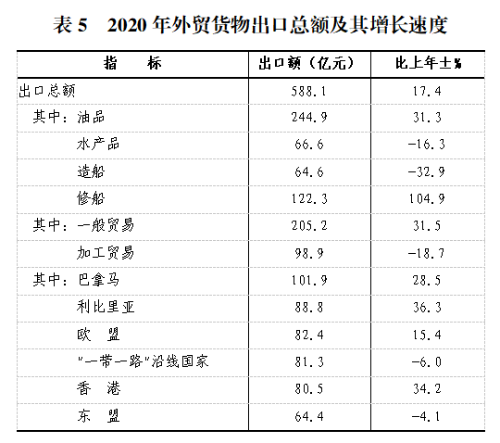 表 5　2020 年外贸货物出口总额及其增长速度

| 指　　标 | 出口额（亿元） | 比上年±% |
|---|---|---|
| 出口总额 | 588.1 | 17.4 |
| 其中：油品 | 244.9 | 31.3 |
| 水产品 | 66.6 | -16.3 |
| 造船 | 64.6 | -32.9 |
| 修船 | 122.3 | 104.9 |
| 其中：一般贸易 | 205.2 | 31.5 |
| 加工贸易 | 98.9 | -18.7 |
| 其中：巴拿马 | 101.9 | 28.5 |
| 利比里亚 | 88.8 | 36.3 |
| 欧　盟 | 82.4 | 15.4 |
| "一带一路"沿线国家 | 81.3 | -6.0 |
| 香　港 | 80.5 | 34.2 |
| 东　盟 | 64.4 | -4.1 |